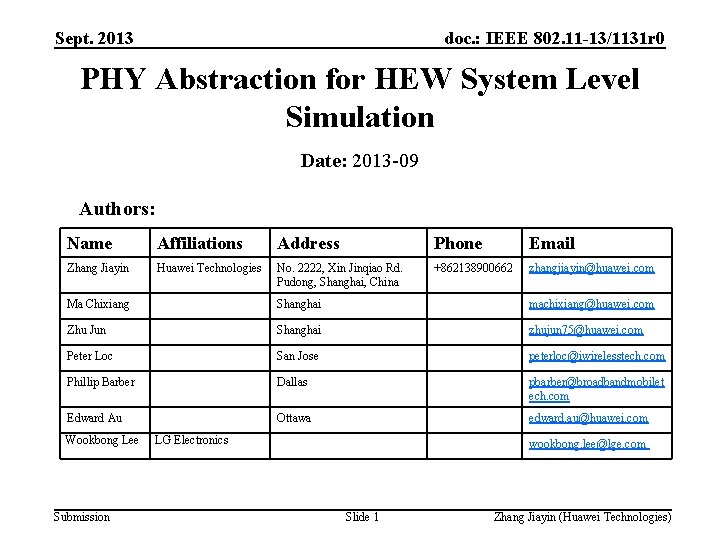 Sept. 2013

doc.: IEEE 802.11-13/1131r0

PHY Abstraction for HEW System Level Simulation

Date: 2013-09

Authors:

| Name | Affiliations | Address | Phone | Email |
|---|---|---|---|---|
| Zhang Jiayin | Huawei Technologies | No. 2222, Xin Jinqiao Rd. Pudong, Shanghai, China | +862138900662 | zhangjiayin@huawei.com |
| Ma Chixiang | | Shanghai | | machixiang@huawei.com |
| Zhu Jun | | Shanghai | | zhujun75@huawei.com |
| Peter Loc | | San Jose | | peterloc@iwirelesstech.com |
| Phillip Barber | | Dallas | | pbarber@broadbandmobiletech.com |
| Edward Au | | Ottawa | | edward.au@huawei.com |
| Wookbong Lee | LG Electronics | | | wookbong.lee@lge.com |

Submission

Slide 1

Zhang Jiayin (Huawei Technologies)